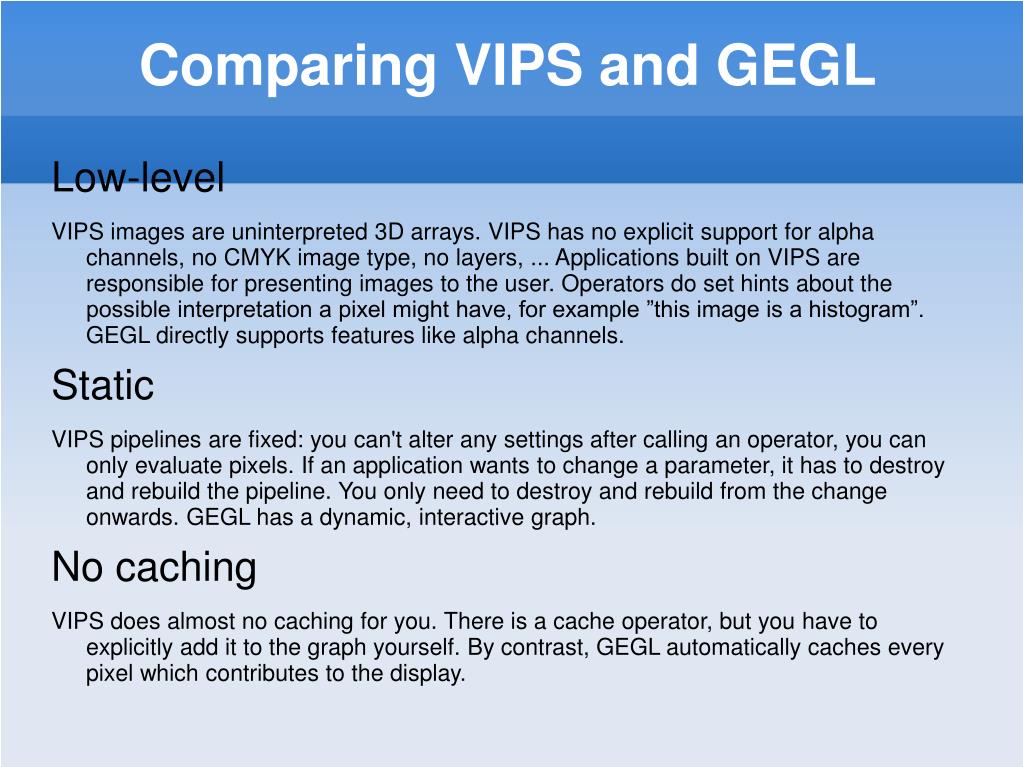 Comparing VIPS and GEGL

Low-level

VIPS images are uninterpreted 3D arrays. VIPS has no explicit support for alpha channels, no CMYK image type, no layers, ... Applications built on VIPS are responsible for presenting images to the user. Operators do set hints about the possible interpretation a pixel might have, for example ”this image is a histogram”. GEGL directly supports features like alpha channels.

Static

VIPS pipelines are fixed: you can't alter any settings after calling an operator, you can only evaluate pixels. If an application wants to change a parameter, it has to destroy and rebuild the pipeline. You only need to destroy and rebuild from the change onwards. GEGL has a dynamic, interactive graph.

No caching

VIPS does almost no caching for you. There is a cache operator, but you have to explicitly add it to the graph yourself. By contrast, GEGL automatically caches every pixel which contributes to the display.